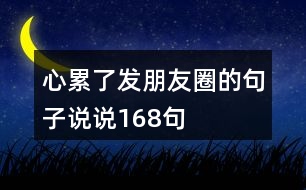 心累了发朋友圈的句子说说168句